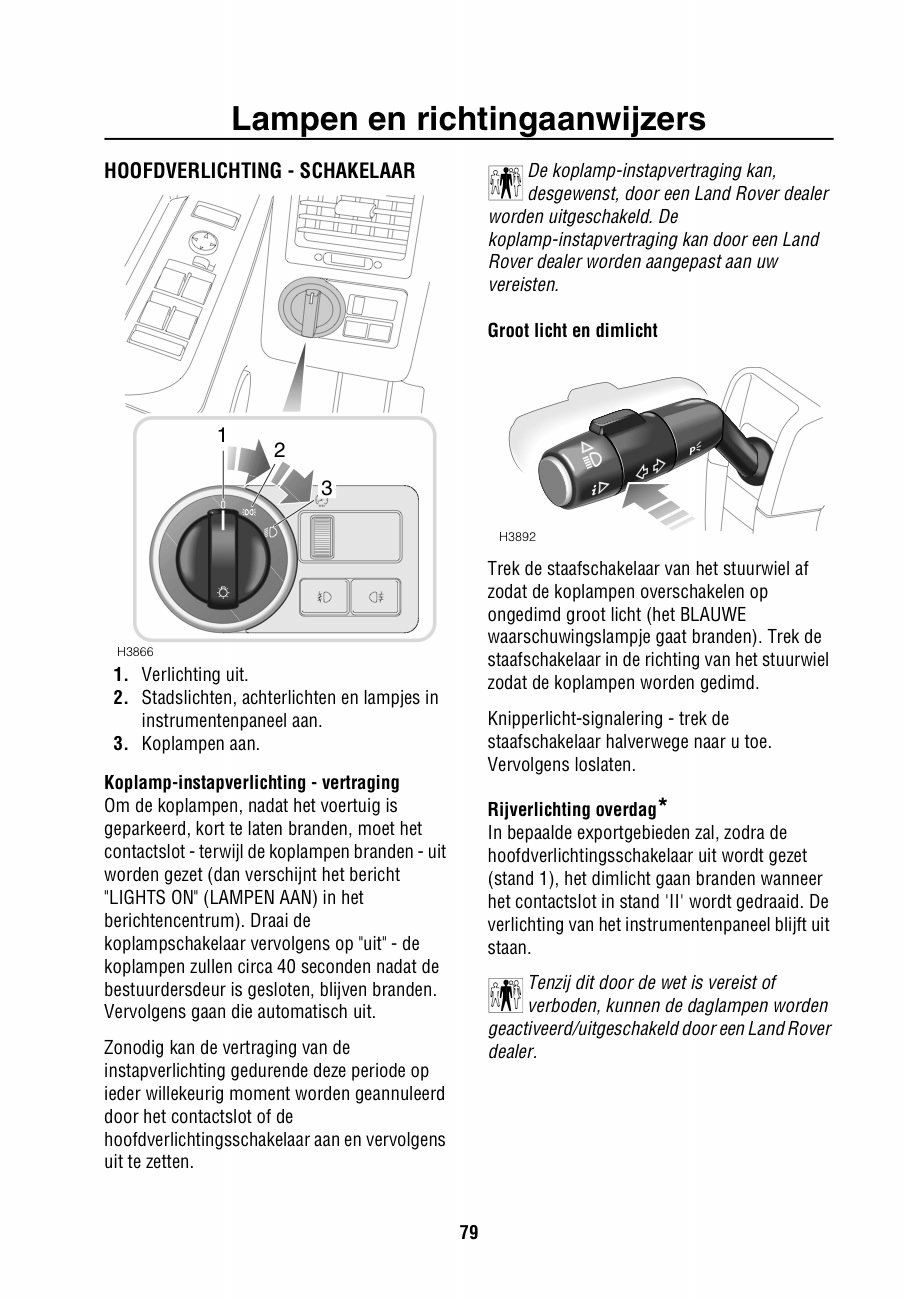 Lampen en richtingaanwijzers

HOOFDVERLICHTING - SCHAKELAAR

1

2

3

H3866

1. Verlichting uit.
2. Stadslichten, achterlichten en lampjes in instrumentenpaneel aan.
3. Koplampen aan.

Koplamp-instapverlichting - vertraging
Om de koplampen, nadat het voertuig is geparkeerd, kort te laten branden, moet het contactslot - terwijl de koplampen branden - uit worden gezet (dan verschijnt het bericht "LIGHTS ON" (LAMPEN AAN) in het berichtencentrum). Draai de koplampschakelaar vervolgens op "uit" - de koplampen zullen circa 40 seconden nadat de bestuurdersdeur is gesloten, blijven branden. Vervolgens gaan die automatisch uit.

Zonodig kan de vertraging van de instapverlichting gedurende deze periode op ieder willekeurig moment worden geannuleerd door het contactslot of de hoofdverlichtingsschakelaar aan en vervolgens uit te zetten.

De koplamp-instapvertraging kan, desgewenst, door een Land Rover dealer worden uitgeschakeld. De koplamp-instapvertraging kan door een Land Rover dealer worden aangepast aan uw vereisten.

Groot licht en dimlicht

H3892

Trek de staafschakelaar van het stuurwiel af zodat de koplampen overschakelen op ongedimd groot licht (het BLAUWE waarschuwingslampje gaat branden). Trek de staafschakelaar in de richting van het stuurwiel zodat de koplampen worden gedimd.

Knipperlicht-signalering - trek de staafschakelaar halverwege naar u toe. Vervolgens loslaten.

Rijverlichting overdag*
In bepaalde exportgebieden zal, zodra de hoofdverlichtingsschakelaar uit wordt gezet (stand 1), het dimlicht gaan branden wanneer het contactslot in stand 'II' wordt gedraaid. De verlichting van het instrumentenpaneel blijft uit staan.

Tenzij dit door de wet is vereist of verboden, kunnen de daglampen worden geactiveerd/uitgeschakeld door een Land Rover dealer.

79